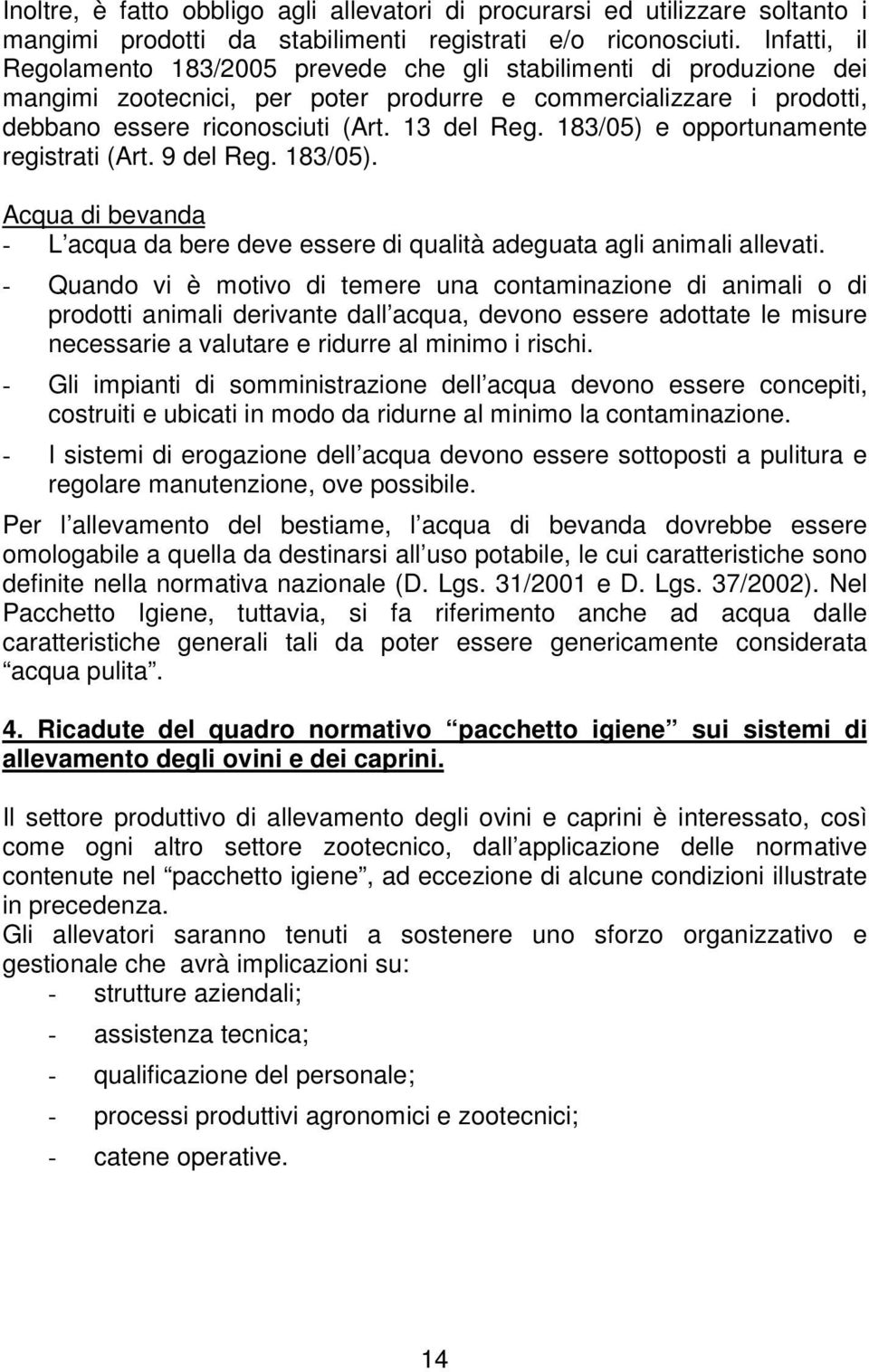 Inoltre, è fatto obbligo agli allevatori di procurarsi ed utilizzare soltanto i mangimi prodotti da stabilimenti registrati e/o riconosciuti. Infatti, il Regolamento 183/2005 prevede che gli stabilimenti di produzione dei mangimi zootecnici, per poter produrre e commercializzare i prodotti, debbano essere riconosciuti (Art. 13 del Reg. 183/05) e opportunamente registrati (Art. 9 del Reg. 183/05).

Acqua di bevanda
- L acqua da bere deve essere di qualità adeguata agli animali allevati.
- Quando vi è motivo di temere una contaminazione di animali o di prodotti animali derivante dall acqua, devono essere adottate le misure necessarie a valutare e ridurre al minimo i rischi.
- Gli impianti di somministrazione dell acqua devono essere concepiti, costruiti e ubicati in modo da ridurne al minimo la contaminazione.
- I sistemi di erogazione dell acqua devono essere sottoposti a pulitura e regolare manutenzione, ove possibile.

Per l allevamento del bestiame, l acqua di bevanda dovrebbe essere omologabile a quella da destinarsi all uso potabile, le cui caratteristiche sono definite nella normativa nazionale (D. Lgs. 31/2001 e D. Lgs. 37/2002). Nel Pacchetto Igiene, tuttavia, si fa riferimento anche ad acqua dalle caratteristiche generali tali da poter essere genericamente considerata acqua pulita .

4. Ricadute del quadro normativo pacchetto igiene sui sistemi di allevamento degli ovini e dei caprini.

Il settore produttivo di allevamento degli ovini e caprini è interessato, così come ogni altro settore zootecnico, dall applicazione delle normative contenute nel pacchetto igiene , ad eccezione di alcune condizioni illustrate in precedenza.
Gli allevatori saranno tenuti a sostenere uno sforzo organizzativo e gestionale che avrà implicazioni su:
- strutture aziendali;
- assistenza tecnica;
- qualificazione del personale;
- processi produttivi agronomici e zootecnici;
- catene operative.

14